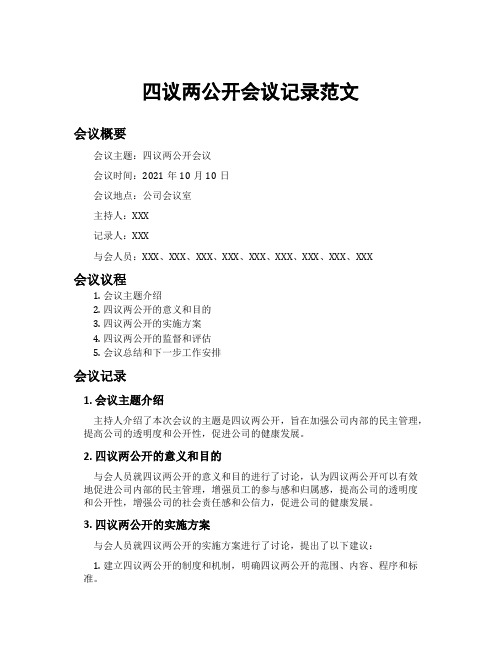 四议两公开会议记录范文

会议概要

会议主题：四议两公开会议

会议时间：2021 年 10 月 10 日

会议地点：公司会议室

主持人：XXX

记录人：XXX

与会人员：XXX、XXX、XXX、XXX、XXX、XXX、XXX、XXX、XXX

会议议程

1. 会议主题介绍
2. 四议两公开的意义和目的
3. 四议两公开的实施方案
4. 四议两公开的监督和评估
5. 会议总结和下一步工作安排

会议记录

1. 会议主题介绍

主持人介绍了本次会议的主题是四议两公开，旨在加强公司内部的民主管理，提高公司的透明度和公开性，促进公司的健康发展。

2. 四议两公开的意义和目的

与会人员就四议两公开的意义和目的进行了讨论，认为四议两公开可以有效地促进公司内部的民主管理，增强员工的参与感和归属感，提高公司的透明度和公开性，增强公司的社会责任感和公信力，促进公司的健康发展。

3. 四议两公开的实施方案

与会人员就四议两公开的实施方案进行了讨论，提出了以下建议：

1. 建立四议两公开的制度和机制，明确四议两公开的范围、内容、程序和标准。